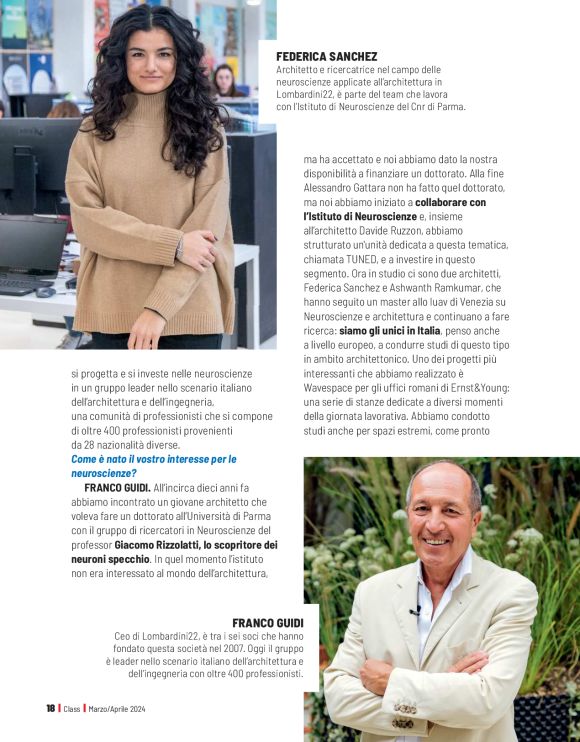 FEDERICA SANCHEZ
Architetto e ricercatrice nel campo delle neuroscienze applicate all'architettura in Lombardini22, è parte del team che lavora con l'Istituto di Neuroscienze del Cnr di Parma.

si progetta e si investe nelle neuroscienze in un gruppo leader nello scenario italiano dell'architettura e dell'ingegneria, una comunità di professionisti che si compone di oltre 400 professionisti provenienti da 28 nazionalità diverse.

Come è nato il vostro interesse per le neuroscienze?

FRANCO GUIDI. All'incirca dieci anni fa abbiamo incontrato un giovane architetto che voleva fare un dottorato all'Università di Parma con il gruppo di ricercatori in Neuroscienze del professor Giacomo Rizzolatti, lo scopritore dei neuroni specchio. In quel momento l'istituto non era interessato al mondo dell'architettura, ma ha accettato e noi abbiamo dato la nostra disponibilità a finanziare un dottorato. Alla fine Alessandro Gattara non ha fatto quel dottorato, ma noi abbiamo iniziato a collaborare con l'Istituto di Neuroscienze e, insieme all'architetto Davide Ruzzon, abbiamo strutturato un'unità dedicata a questa tematica, chiamata TUNED, e a investire in questo segmento. Ora in studio ci sono due architetti, Federica Sanchez e Ashwanth Ramkumar, che hanno seguito un master allo Iuav di Venezia su Neuroscienze e architettura e continuano a fare ricerca: siamo gli unici in Italia, penso anche a livello europeo, a condurre studi di questo tipo in ambito architettonico. Uno dei progetti più interessanti che abbiamo realizzato è Wavespace per gli uffici romani di Ernst&Young: una serie di stanze dedicate a diversi momenti della giornata lavorativa. Abbiamo condotto studi anche per spazi estremi, come pronto

FRANCO GUIDI
Ceo di Lombardini22, è tra i sei soci che hanno fondato questa società nel 2007. Oggi il gruppo è leader nello scenario italiano dell'architettura e dell'ingegneria con oltre 400 professionisti.

18 | Class | Marzo/Aprile 2024